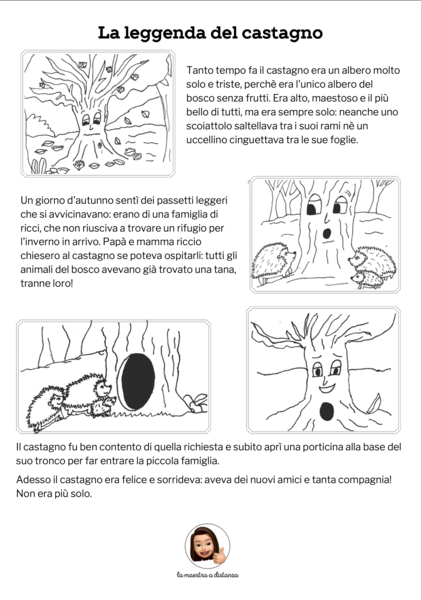 La leggenda del castagno

Tanto tempo fa il castagno era un albero molto solo e triste, perchè era l'unico albero del bosco senza frutti. Era alto, maestoso e il più bello di tutti, ma era sempre solo: neanche uno scoiattolo saltellava tra i suoi rami nè un uccellino cinguettava tra le sue foglie.

Un giorno d'autunno sentì dei passetti leggeri che si avvicinavano: erano di una famiglia di ricci, che non riusciva a trovare un rifugio per l'inverno in arrivo. Papà e mamma riccio chiesero al castagno se poteva ospitarli: tutti gli animali del bosco avevano già trovato una tana, tranne loro!

Il castagno fu ben contento di quella richiesta e subito aprì una porticina alla base del suo tronco per far entrare la piccola famiglia.

Adesso il castagno era felice e sorrideva: aveva dei nuovi amici e tanta compagnia! Non era più solo.

la maestra a distanza